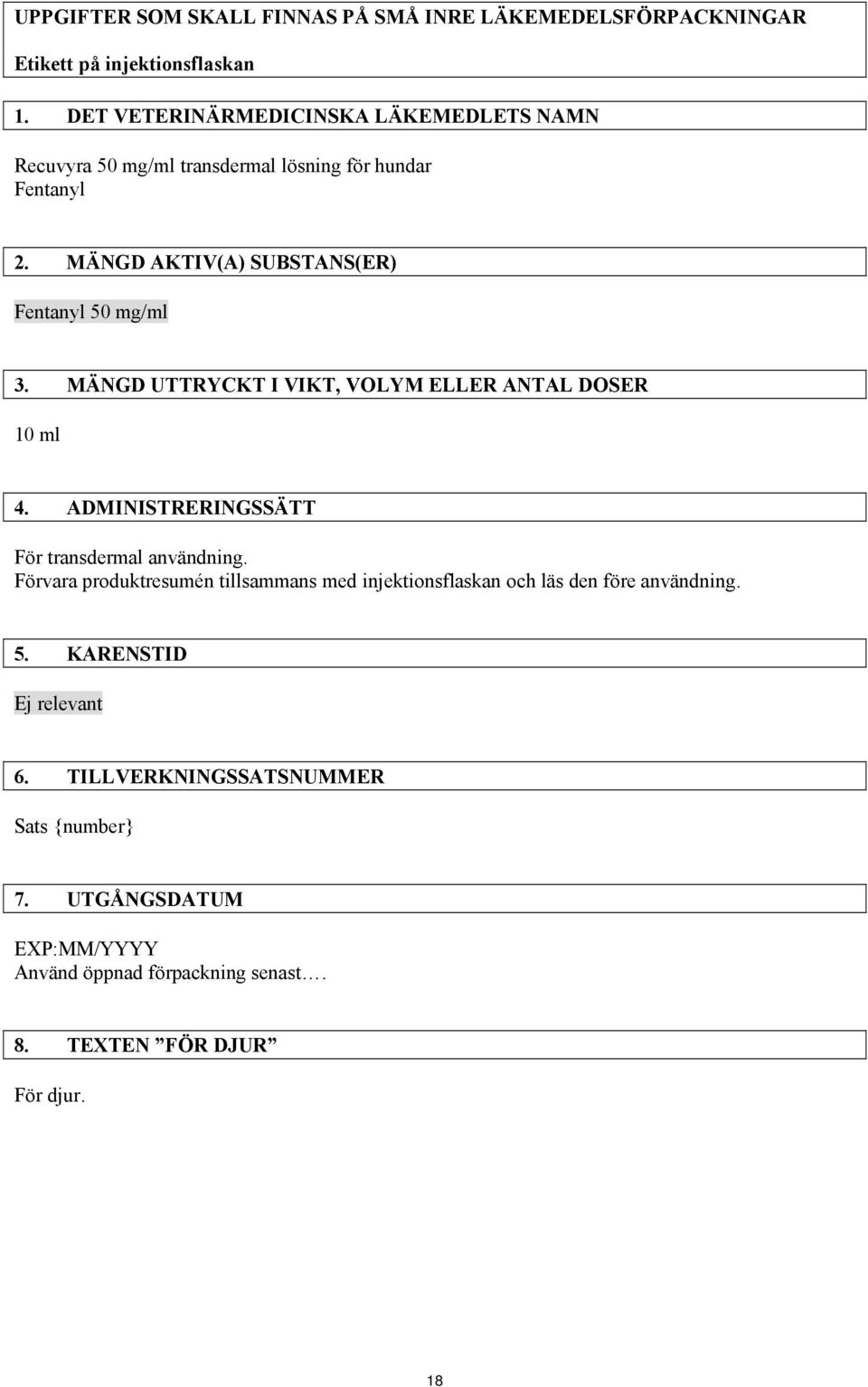 UPPGIFTER SOM SKALL FINNAS PÅ SMÅ INRE LÄKEMEDELSFÖRPACKNINGAR

Etikett på injektionsflaskan

1. DET VETERINÄRMEDICINSKA LÄKEMEDLETS NAMN

Recuvyra 50 mg/ml transdermal lösning för hundar
Fentanyl

2. MÄNGD AKTIV(A) SUBSTANS(ER)

Fentanyl 50 mg/ml

3. MÄNGD UTTRYCKT I VIKT, VOLYM ELLER ANTAL DOSER

10 ml

4. ADMINISTRERINGSSÄTT

För transdermal användning.
Förvara produktresumén tillsammans med injektionsflaskan och läs den före användning.

5. KARENSTID

Ej relevant

6. TILLVERKNINGSSATSNUMMER

Sats {number}

7. UTGÅNGSDATUM

EXP:MM/YYYY
Använd öppnad förpackning senast….

8. TEXTEN ”FÖR DJUR”

För djur.

18